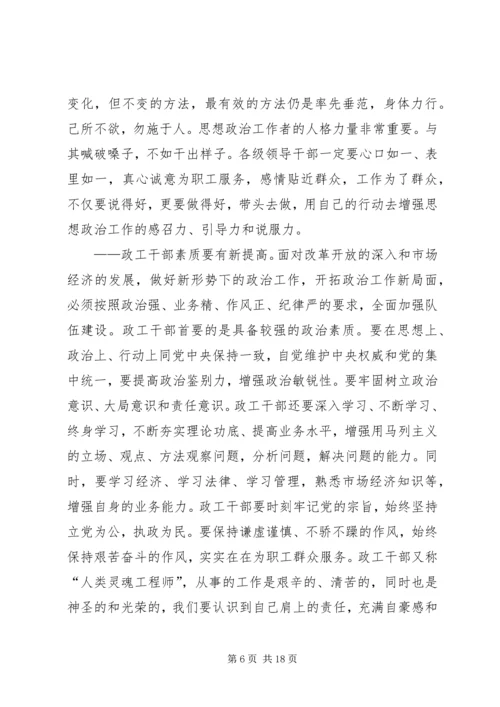 变化，但不变的方法，最有效的方法仍是率先垂范，身体力行。己所不欲，勿施于人。思想政治工作者的人格力量非常重要。与其喊破嗓子，不如干出样子。各级领导干部一定要心口如一、表里如一，真心诚意为职工服务，感情贴近群众，工作为了群众，不仅要说得好，更要做得好，带头去做，用自己的行动去增强思想政治工作的感召力、引导力和说服力。

——政工干部素质要有新提高。面对改革开放的深入和市场经济的发展，做好新形势下的政治工作，开拓政治工作新局面，必须按照政治强、业务精、作风正、纪律严的要求，全面加强队伍建设。政工干部首要的是具备较强的政治素质。要在思想上、政治上、行动上同党中央保持一致，自觉维护中央权威和党的集中统一，要提高政治鉴别力，增强政治敏锐性。要牢固树立政治意识、大局意识和责任意识。政工干部还要深入学习、不断学习、终身学习，不断夯实理论功底、提高业务水平，增强用马列主义的立场、观点、方法观察问题，分析问题，解决问题的能力。同时，要学习经济、学习法律、学习管理，熟悉市场经济知识等，增强自身的业务能力。政工干部要时刻牢记党的宗旨，始终坚持立党为公，执政为民。要保持谦虚谨慎、不骄不躁的作风，始终保持艰苦奋斗的作风，实实在在为职工群众服务。政工干部又称“人类灵魂工程师”，从事的工作是艰辛的、清苦的，同时也是神圣的和光荣的，我们要认识到自己肩上的责任，充满自豪感和

第 6 页 共 18 页